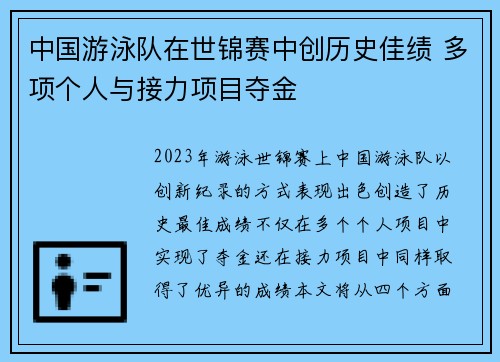 中国游泳队在世锦赛中创历史佳绩 多项个人与接力项目夺金

2023年游泳世锦赛上中国游泳队以创新纪录的方式表现出色创造了历史最佳成绩不仅在多个个人项目中实现了夺金还在接力项目中同样取得了优异的成绩本文将从四个方面